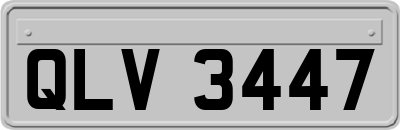 QLV 3447